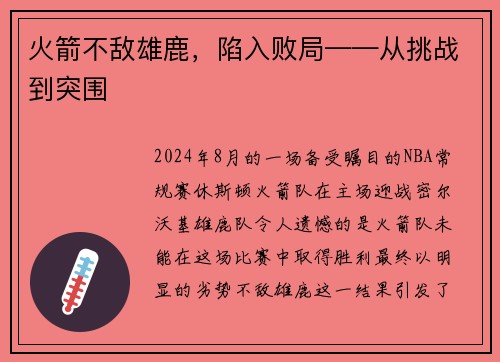 火箭不敌雄鹿，陷入败局——从挑战到突围

2024年8月的一场备受瞩目的NBA常规赛休斯顿火箭队在主场迎战密尔沃基雄鹿队令人遗憾的是火箭队未能在这场比赛中取得胜利最终以明显的劣势不敌雄鹿这一结果引发了